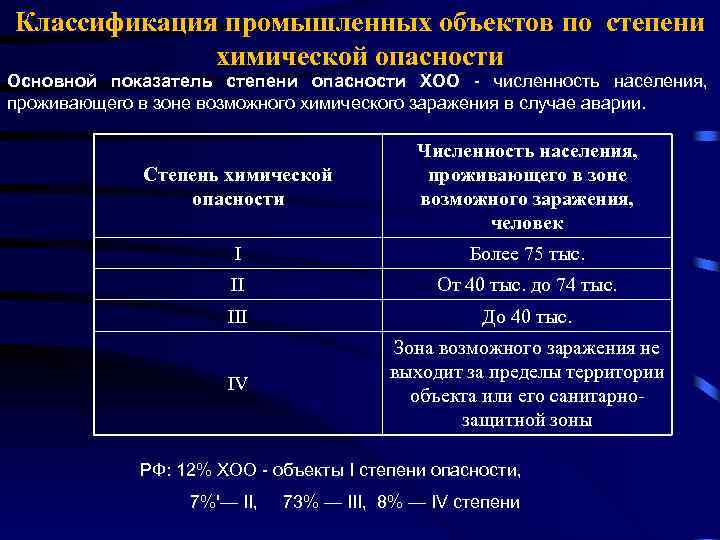 Классификация промышленных объектов по степени химической опасности

Основной показатель степени опасности ХОО - численность населения, проживающего в зоне возможного химического заражения в случае аварии.

| Степень химической опасности | Численность населения, проживающего в зоне возможного заражения, человек |
|---|---|
| I | Более 75 тыс. |
| II | От 40 тыс. до 74 тыс. |
| III | До 40 тыс. |
| IV | Зона возможного заражения не выходит за пределы территории объекта или его санитарно-защитной зоны |

РФ: 12% ХОО - объекты I степени опасности,

7%'— II, 73% — III, 8% — IV степени